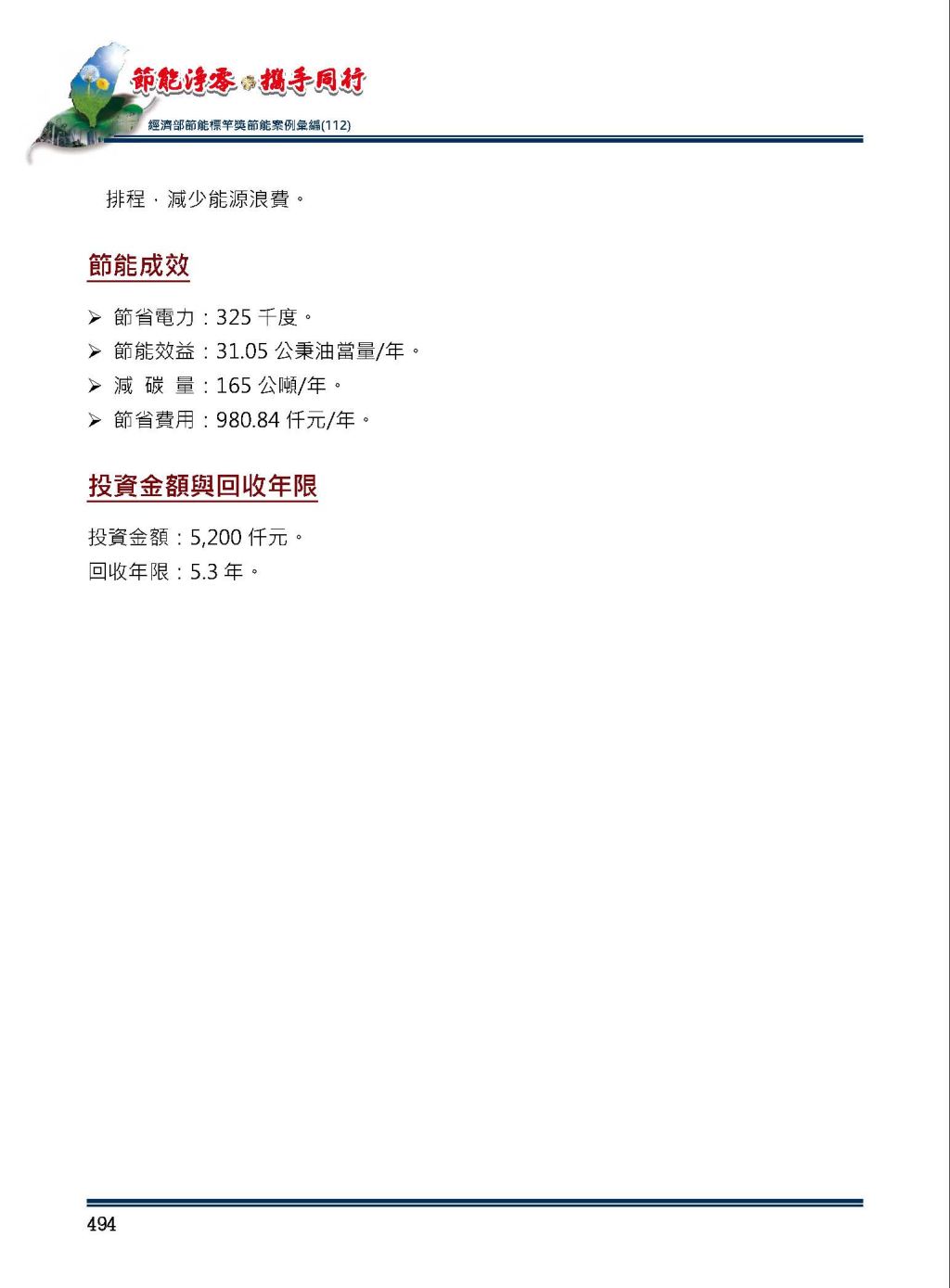 節能淨零 攜手同行
經濟部節能標竿獎節能案例彙編(112)

排程，減少能源浪費。

節能成效

➢ 節省電力：325 千度。
➢ 節能效益：31.05 公秉油當量/年。
➢ 減 碳 量：165 公噸/年。
➢ 節省費用：980.84 仟元/年。

投資金額與回收年限

投資金額：5,200 仟元。
回收年限：5.3 年。

494